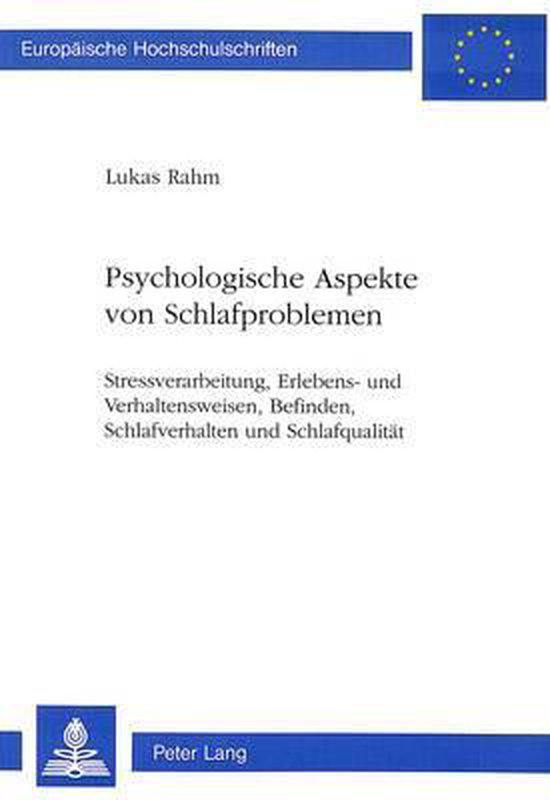 Europäische Hochschulschriften

Lukas Rahm

Psychologische Aspekte von Schlafproblemen

Stressverarbeitung, Erlebens- und Verhaltensweisen, Befinden, Schlafverhalten und Schlafqualität

Peter Lang